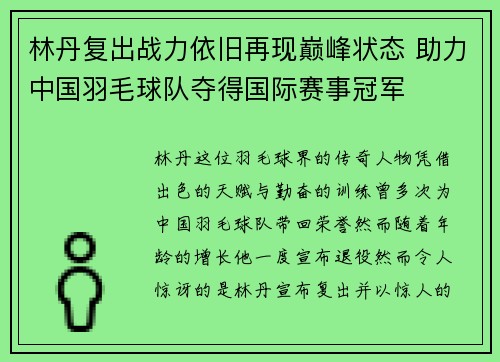 林丹复出战力依旧再现巅峰状态 助力中国羽毛球队夺得国际赛事冠军

林丹这位羽毛球界的传奇人物凭借出色的天赋与勤奋的训练曾多次为中国羽毛球队带回荣誉然而随着年龄的增长他一度宣布退役然而令人惊讶的是林丹宣布复出并以惊人的